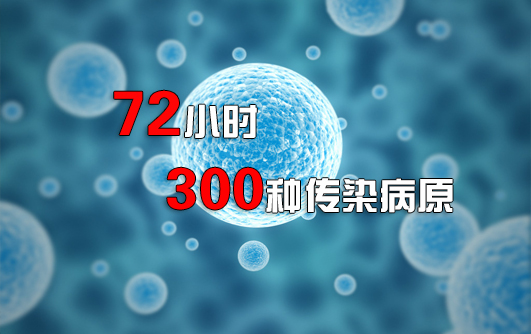 72小时
300种传染病原